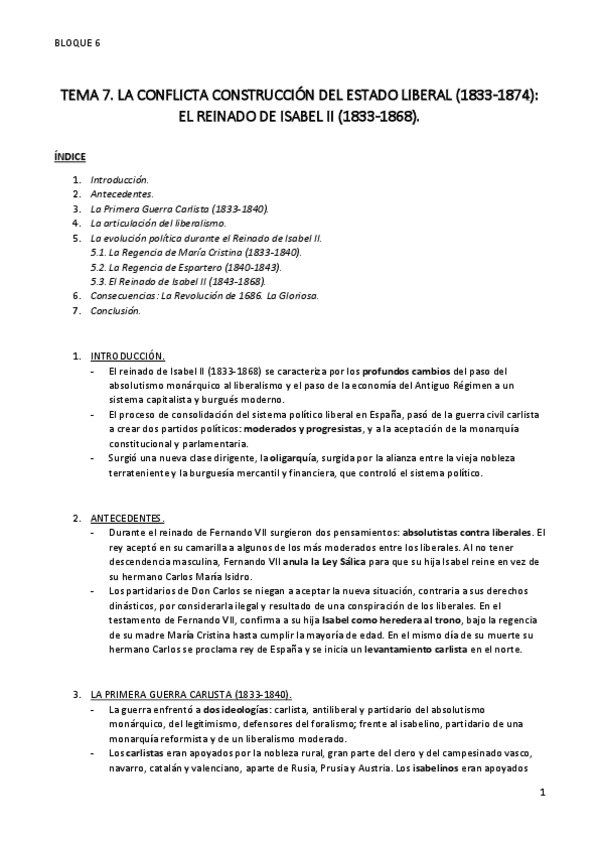 BLOQUE 6

TEMA 7. LA CONFLICTA CONSTRUCCIÓN DEL ESTADO LIBERAL (1833-1874): EL REINADO DE ISABEL II (1833-1868).

ÍNDICE

1. Introducción.
2. Antecedentes.
3. La Primera Guerra Carlista (1833-1840).
4. La articulación del liberalismo.
5. La evolución política durante el Reinado de Isabel II.
5.1. La Regencia de María Cristina (1833-1840).
5.2. La Regencia de Espartero (1840-1843).
5.3. El Reinado de Isabel II (1843-1868).
6. Consecuencias: La Revolución de 1686. La Gloriosa.
7. Conclusión.

1. INTRODUCCIÓN.
- El reinado de Isabel II (1833-1868) se caracteriza por los profundos cambios del paso del absolutismo monárquico al liberalismo y el paso de la economía del Antiguo Régimen a un sistema capitalista y burgués moderno.
- El proceso de consolidación del sistema político liberal en España, pasó de la guerra civil carlista a crear dos partidos políticos: moderados y progresistas, y a la aceptación de la monarquía constitucional y parlamentaria.
- Surgió una nueva clase dirigente, la oligarquía, surgida por la alianza entre la vieja nobleza terrateniente y la burguesía mercantil y financiera, que controló el sistema político.

2. ANTECEDENTES.
- Durante el reinado de Fernando VII surgieron dos pensamientos: absolutistas contra liberales. El rey aceptó en su camarilla a algunos de los más moderados entre los liberales. Al no tener descendencia masculina, Fernando VII anula la Ley Sálica para que su hija Isabel reine en vez de su hermano Carlos María Isidro.
- Los partidarios de Don Carlos se niegan a aceptar la nueva situación, contraria a sus derechos dinásticos, por considerarla ilegal y resultado de una conspiración de los liberales. En el testamento de Fernando VII, confirma a su hija Isabel como heredera al trono, bajo la regencia de su madre María Cristina hasta cumplir la mayoría de edad. En el mismo día de su muerte su hermano Carlos se proclama rey de España y se inicia un levantamiento carlista en el norte.

3. LA PRIMERA GUERRA CARLISTA (1833-1840).
- La guerra enfrentó a dos ideologías: carlista, antiliberal y partidario del absolutismo monárquico, del legitimismo, defensores del foralismo; frente al isabelino, partidario de una monarquía reformista y de un liberalismo moderado.
- Los carlistas eran apoyados por la nobleza rural, gran parte del clero y del campesinado vasco, navarro, catalán y valenciano, aparte de Rusia, Prusia y Austria. Los isabelinos eran apoyados

1